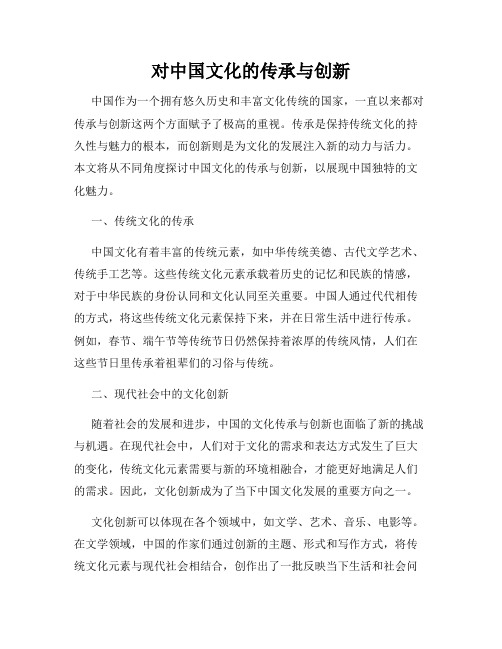 对中国文化的传承与创新

中国作为一个拥有悠久历史和丰富文化传统的国家，一直以来都对传承与创新这两个方面赋予了极高的重视。传承是保持传统文化的持久性与魅力的根本，而创新则是为文化的发展注入新的动力与活力。本文将从不同角度探讨中国文化的传承与创新，以展现中国独特的文化魅力。

一、传统文化的传承

中国文化有着丰富的传统元素，如中华传统美德、古代文学艺术、传统手工艺等。这些传统文化元素承载着历史的记忆和民族的情感，对于中华民族的身份认同和文化认同至关重要。中国人通过代代相传的方式，将这些传统文化元素保持下来，并在日常生活中进行传承。例如，春节、端午节等传统节日仍然保持着浓厚的传统风情，人们在这些节日里传承着祖辈们的习俗与传统。

二、现代社会中的文化创新

随着社会的发展和进步，中国的文化传承与创新也面临了新的挑战与机遇。在现代社会中，人们对于文化的需求和表达方式发生了巨大的变化，传统文化元素需要与新的环境相融合，才能更好地满足人们的需求。因此，文化创新成为了当下中国文化发展的重要方向之一。

文化创新可以体现在各个领域中，如文学、艺术、音乐、电影等。在文学领域，中国的作家们通过创新的主题、形式和写作方式，将传统文化元素与现代社会相结合，创作出了一批反映当下生活和社会问